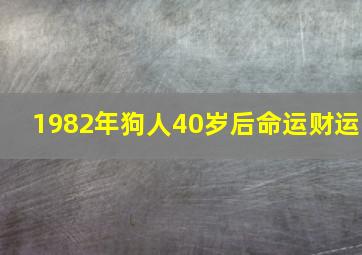 1982年狗人40岁后命运财运